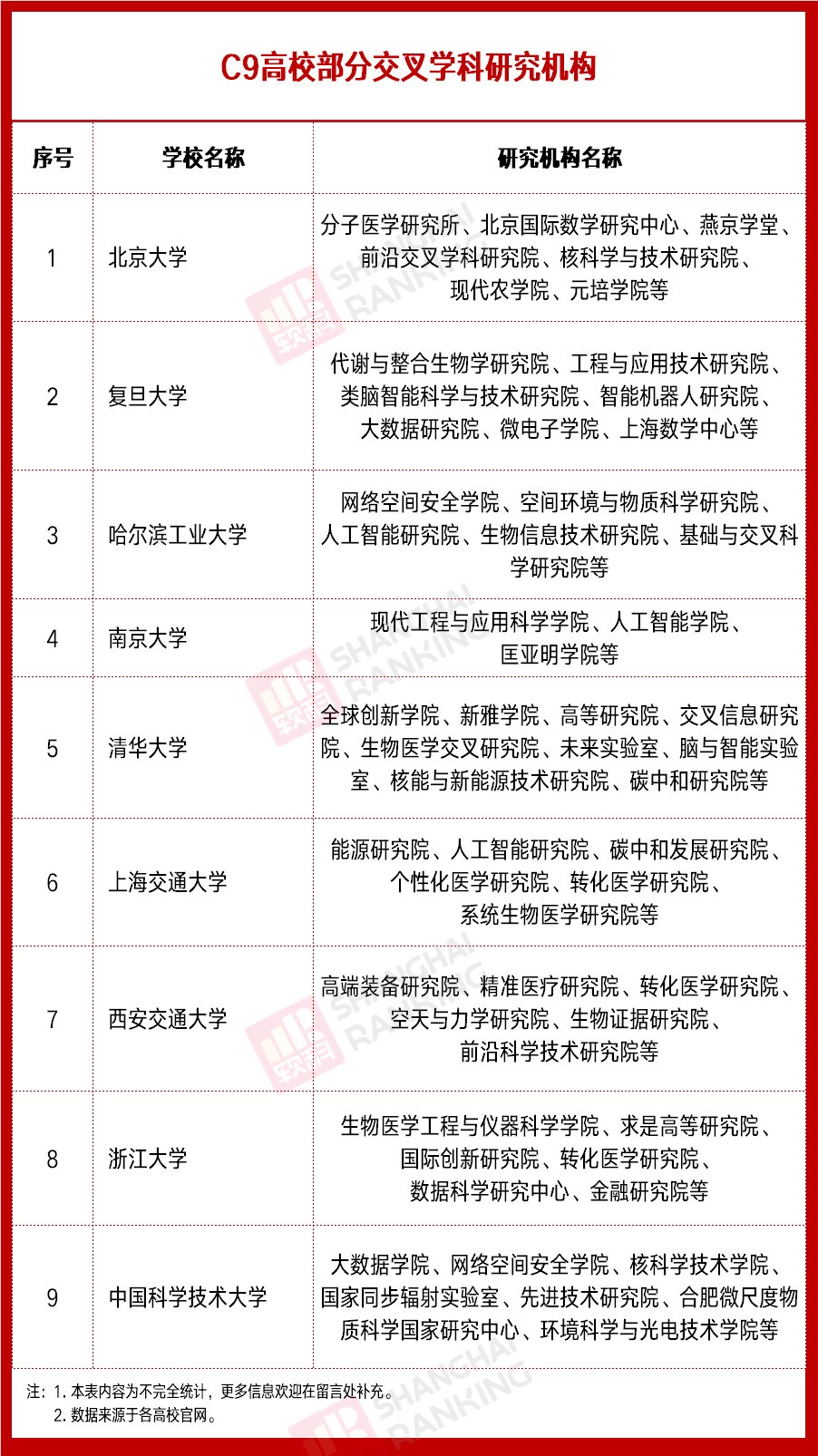 C9高校部分交叉学科研究机构

| 序号 | 学校名称 | 研究机构名称 |
|---|---|---|
| 1 | 北京大学 | 分子医学研究所、北京国际数学研究中心、燕京学堂、前沿交叉学科研究院、核科学与技术研究院、现代农学院、元培学院等 |
| 2 | 复旦大学 | 代谢与整合生物学研究院、工程与应用技术研究院、类脑智能科学与技术研究院、智能机器人研究院、大数据研究院、微电子学院、上海数学中心等 |
| 3 | 哈尔滨工业大学 | 网络空间安全学院、空间环境与物质科学研究院、人工智能研究院、生物信息技术研究院、基础与交叉科学研究院等 |
| 4 | 南京大学 | 现代工程与应用科学学院、人工智能学院、匡亚明学院等 |
| 5 | 清华大学 | 全球创新学院、新雅学院、高等研究院、交叉信息研究院、生物医学交叉研究院、未来实验室、脑与智能实验室、核能与新能源技术研究院、碳中和研究院等 |
| 6 | 上海交通大学 | 能源研究院、人工智能研究院、碳中和发展研究院、个性化医学研究院、转化医学研究院、系统生物医学研究院等 |
| 7 | 西安交通大学 | 高端装备研究院、精准医疗研究院、转化医学研究院、空天与力学研究院、生物证据研究院、前沿科学技术研究院等 |
| 8 | 浙江大学 | 生物医学工程与仪器科学学院、求是高等研究院、国际创新研究院、转化医学研究院、数据科学研究中心、金融研究院等 |
| 9 | 中国科学技术大学 | 大数据学院、网络空间安全学院、核科学技术学院、国家同步辐射实验室、先进技术研究院、合肥微尺度物质科学国家研究中心、环境科学与光电技术学院等 |

注：1. 本表内容为不完全统计，更多信息欢迎在留言处补充。
2. 数据来源于各高校官网。

软科 SHANGHAI RANKING